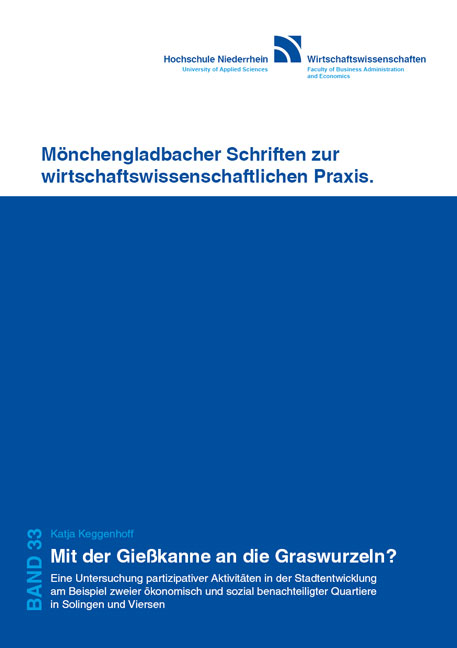 Hochschule Niederrhein
University of Applied Sciences

Wirtschaftswissenschaften
Faculty of Business Administration and Economics

Mönchengladbacher Schriften zur wirtschaftswissenschaftlichen Praxis.

BAND 33

Katja Keggenhoff

Mit der Gießkanne an die Graswurzeln?

Eine Untersuchung partizipativer Aktivitäten in der Stadtentwicklung am Beispiel zweier ökonomisch und sozial benachteiligter Quartiere in Solingen und Viersen